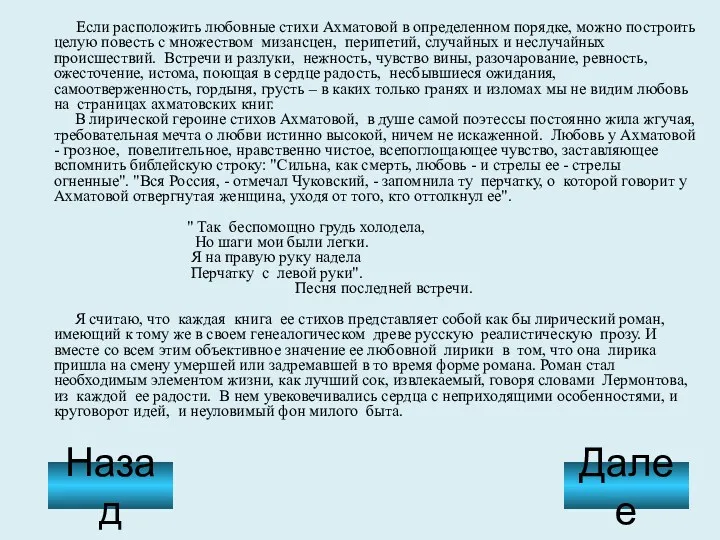 Если расположить любовные стихи Ахматовой в определенном порядке, можно построить целую повесть с множеством мизансцен, перипетий, случайных и неслучайных происшествий. Встречи и разлуки, нежность, чувство вины, разочарование, ревность, ожесточение, истома, поющая в сердце радость, несбывшиеся ожидания, самоотверженность, гордыня, грусть – в каких только гранях и изломах мы не видим любовь на страницах ахматовских книг.

В лирической героине стихов Ахматовой, в душе самой поэтессы постоянно жила жгучая, требовательная мечта о любви истинно высокой, ничем не искаженной. Любовь у Ахматовой - грозное, повелительное, нравственно чистое, всепоглощающее чувство, заставляющее вспомнить библейскую строку: "Сильна, как смерть, любовь - и стрелы ее - стрелы огненные". "Вся Россия, - отмечал Чуковский, - запомнила ту перчатку, о которой говорит у Ахматовой отвергнутая женщина, уходя от того, кто оттолкнул ее".

" Так беспомощно грудь холодела,
Но шаги мои были легки.
Я на правую руку надела
Перчатку с левой руки".
Песня последней встречи.

Я считаю, что каждая книга ее стихов представляет собой как бы лирический роман, имеющий к тому же в своем генеалогическом древе русскую реалистическую прозу. И вместе со всем этим объективное значение ее любовной лирики в том, что она лирика пришла на смену умершей или задремавшей в то время форме романа. Роман стал необходимым элементом жизни, как лучший сок, извлекаемый, говоря словами Лермонтова, из каждой ее радости. В нем увековечивались сердца с неприходящими особенностями, и круговорот идей, и неуловимый фон милого быта.

Назад

Далее